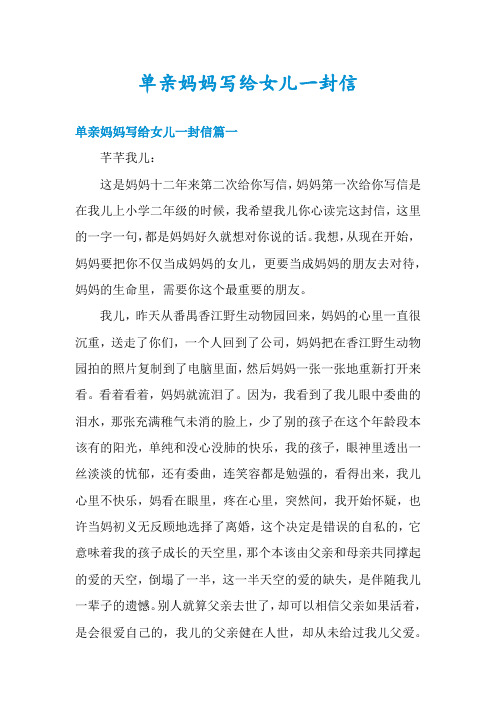 单亲妈妈写给女儿一封信

单亲妈妈写给女儿一封信篇一

芊芊我儿：

这是妈妈十二年来第二次给你写信，妈妈第一次给你写信是在我儿上小学二年级的时候，我希望我儿你心读完这封信，这里的一字一句，都是妈妈好久就想对你说的话。我想，从现在开始，妈妈要把你不仅当成妈妈的女儿，更要当成妈妈的朋友去对待，妈妈的生命里，需要你这个最重要的朋友。

我儿，昨天从番禺香江野生动物园回来，妈妈的心里一直很沉重，送走了你们，一个人回到了公司，妈妈把在香江野生动物园拍的照片复制到了电脑里面，然后妈妈一张一张地重新打开来看。看着看着，妈妈就流泪了。因为，我看到了我儿眼中委曲的泪水，那张充满稚气未消的脸上，少了别的孩子在这个年龄段本该有的阳光，单纯和没心没肺的快乐，我的孩子，眼神里透出一丝淡淡的忧郁，还有委曲，连笑容都是勉强的，看得出来，我儿心里不快乐，妈看在眼里，疼在心里，突然间，我开始怀疑，也许当妈初义无反顾地选择了离婚，这个决定是错误的自私的，它意味着我的孩子成长的天空里，那个本该由父亲和母亲共同撑起的爱的天空，倒塌了一半，这一半天空的爱的缺失，是伴随我儿一辈子的遗憾。别人就算父亲去世了，却可以相信父亲如果活着，是会很爱自己的，我儿的父亲健在人世，却从未给过我儿父爱。